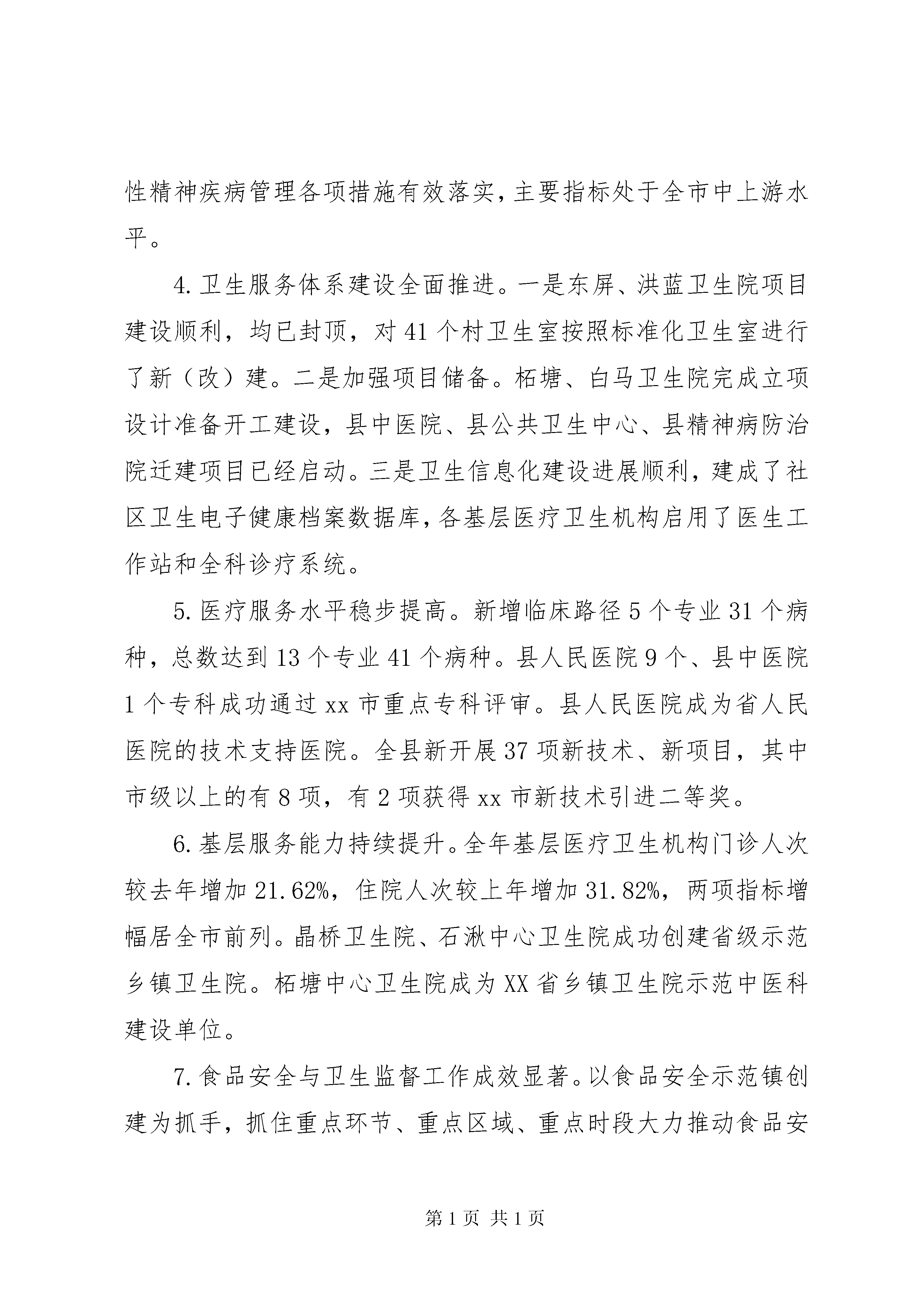 性精神疾病管理各项措施有效落实，主要指标处于全市中上游水平。

4. 卫生服务体系建设全面推进。一是东屏、洪蓝卫生院项目建设顺利，均已封顶，对 41 个村卫生室按照标准化卫生室进行了新（改）建。二是加强项目储备。柘塘、白马卫生院完成立项设计准备开工建设，县中医院、县公共卫生中心、县精神病防治院迁建项目已经启动。三是卫生信息化建设进展顺利，建成了社区卫生电子健康档案数据库，各基层医疗卫生机构启用了医生工作站和全科诊疗系统。

5. 医疗服务水平稳步提高。新增临床路径 5 个专业 31 个病种，总数达到 13 个专业 41 个病种。县人民医院 9 个、县中医院 1 个专科成功通过 xx 市重点专科评审。县人民医院成为省人民医院的技术支持医院。全县新开展 37 项新技术、新项目，其中市级以上的有 8 项，有 2 项获得 xx 市新技术引进二等奖。

6. 基层服务能力持续提升。全年基层医疗卫生机构门诊人次较去年增加 21.62%，住院人次较上年增加 31.82%，两项指标增幅居全市前列。晶桥卫生院、石湫中心卫生院成功创建省级示范乡镇卫生院。柘塘中心卫生院成为 XX 省乡镇卫生院示范中医科建设单位。

7. 食品安全与卫生监督工作成效显著。以食品安全示范镇创建为抓手，抓住重点环节、重点区域、重点时段大力推动食品安

第 1 页 共 1 页